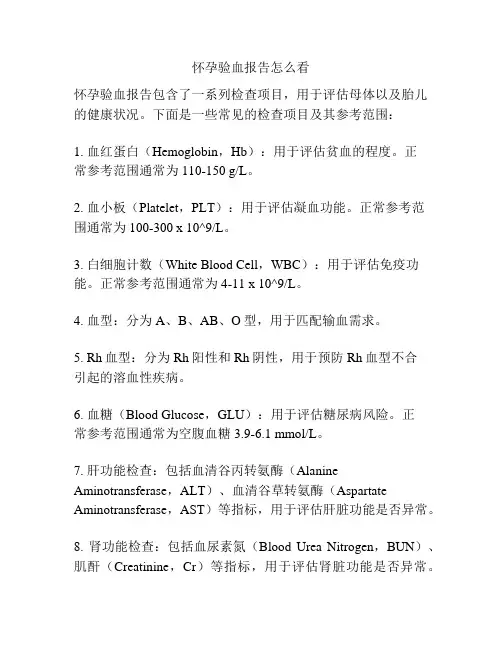 怀孕验血报告怎么看

怀孕验血报告包含了一系列检查项目，用于评估母体以及胎儿的健康状况。下面是一些常见的检查项目及其参考范围：

1. 血红蛋白（Hemoglobin，Hb）：用于评估贫血的程度。正常参考范围通常为 110-150 g/L。

2. 血小板（Platelet，PLT）：用于评估凝血功能。正常参考范围通常为 100-300 x 10^9/L。

3. 白细胞计数（White Blood Cell，WBC）：用于评估免疫功能。正常参考范围通常为 4-11 x 10^9/L。

4. 血型：分为 A、B、AB、O 型，用于匹配输血需求。

5. Rh 血型：分为 Rh 阳性和 Rh 阴性，用于预防 Rh 血型不合引起的溶血性疾病。

6. 血糖（Blood Glucose，GLU）：用于评估糖尿病风险。正常参考范围通常为空腹血糖 3.9-6.1 mmol/L。

7. 肝功能检查：包括血清谷丙转氨酶（Alanine Aminotransferase，ALT）、血清谷草转氨酶（Aspartate Aminotransferase，AST）等指标，用于评估肝脏功能是否异常。

8. 肾功能检查：包括血尿素氮（Blood Urea Nitrogen，BUN）、肌酐（Creatinine，Cr）等指标，用于评估肾脏功能是否异常。